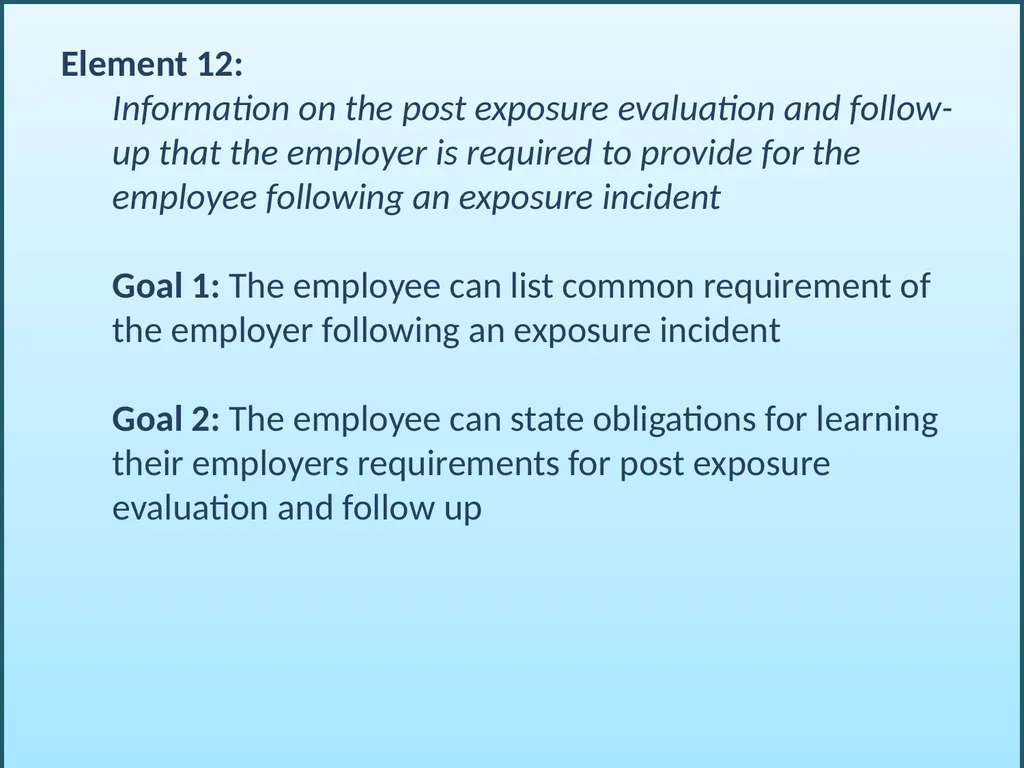 Element 12:

Information on the post exposure evaluation and follow-up that the employer is required to provide for the employee following an exposure incident

Goal 1: The employee can list common requirement of the employer following an exposure incident

Goal 2: The employee can state obligations for learning their employers requirements for post exposure evaluation and follow up